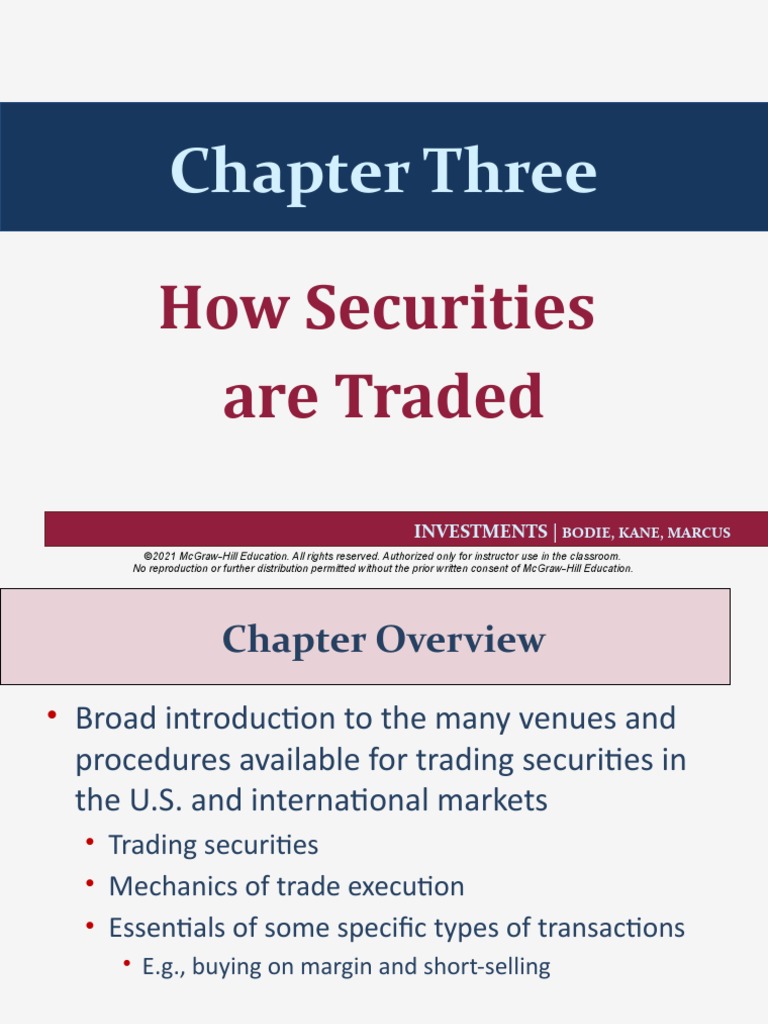 Chapter Three

How Securities are Traded

INVESTMENTS | BODIE, KANE, MARCUS

©2021 McGraw-Hill Education. All rights reserved. Authorized only for instructor use in the classroom. No reproduction or further distribution permitted without the prior written consent of McGraw-Hill Education.

Chapter Overview

• Broad introduction to the many venues and procedures available for trading securities in the U.S. and international markets
• Trading securities
• Mechanics of trade execution
• Essentials of some specific types of transactions
• E.g., buying on margin and short-selling